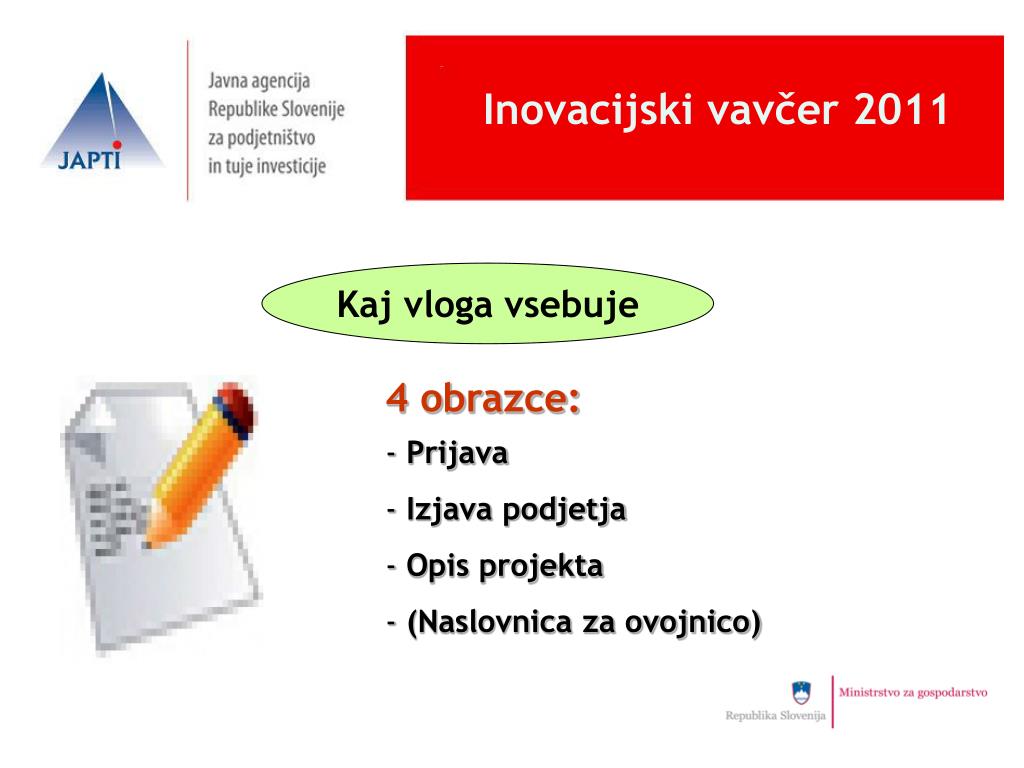 JAPTI

Javna agencija Republike Slovenije za podjetništvo in tuje investicije

Inovacijski vavčer 2011

Kaj vloga vsebuje

4 obrazce:

- Prijava
- Izjava podjetja
- Opis projekta
- (Naslovnica za ovojnico)

Republika Slovenija

Ministrstvo za gospodarstvo